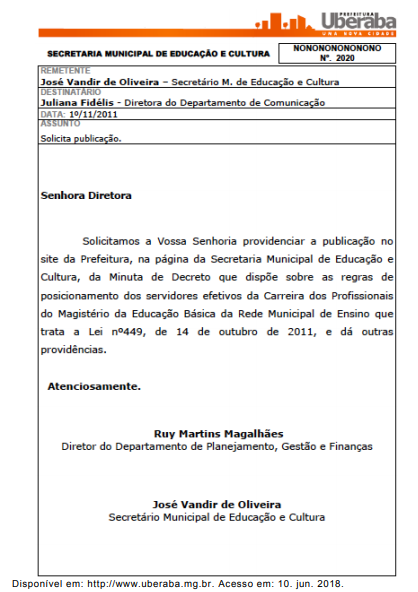 PREFEITURA
Uberaba
UMA NOVA CIDADE

SECRETARIA MUNICIPAL DE EDUCAÇÃO E CULTURA

NONONONONONONO
Nº. 2020

REMETENTE
José Vandir de Oliveira – Secretário M. de Educação e Cultura
DESTINATÁRIO
Juliana Fidélis - Diretora do Departamento de Comunicação
DATA: 1º/11/2011
ASSUNTO
Solicita publicação.

Senhora Diretora

Solicitamos a Vossa Senhoria providenciar a publicação no site da Prefeitura, na página da Secretaria Municipal de Educação e Cultura, da Minuta de Decreto que dispõe sobre as regras de posicionamento dos servidores efetivos da Carreira dos Profissionais do Magistério da Educação Básica da Rede Municipal de Ensino que trata a Lei nº449, de 14 de outubro de 2011, e dá outras providências.

Atenciosamente.

Ruy Martins Magalhães
Diretor do Departamento de Planejamento, Gestão e Finanças

José Vandir de Oliveira
Secretário Municipal de Educação e Cultura

Disponível em: http://www.uberaba.mg.br. Acesso em: 10. jun. 2018.